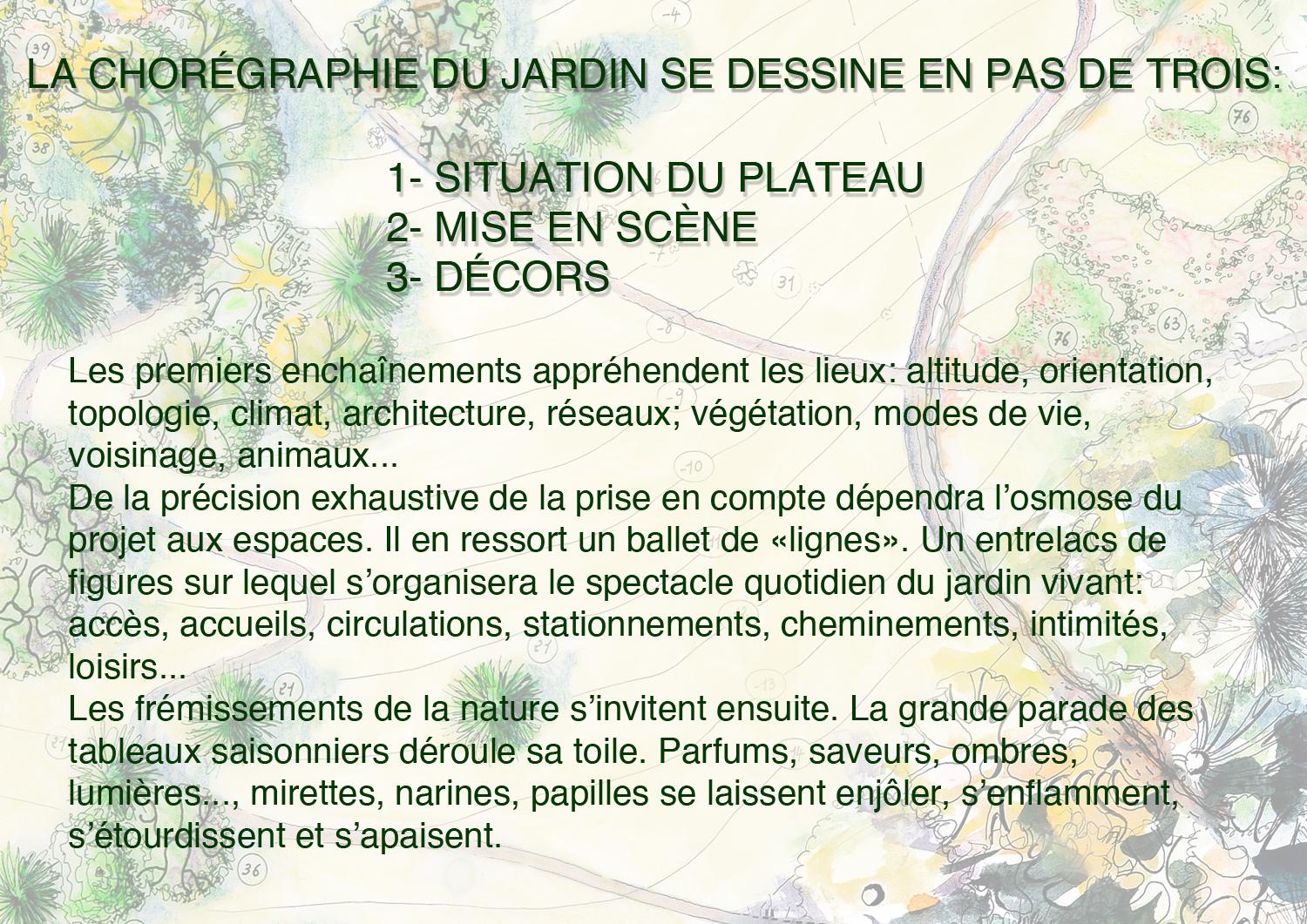 LA CHORÉGRAPHIE DU JARDIN SE DESSINE EN PAS DE TROIS:

1- SITUATION DU PLATEAU
2- MISE EN SCÈNE
3- DÉCORS

Les premiers enchaînements appréhendent les lieux: altitude, orientation, topologie, climat, architecture, réseaux; végétation, modes de vie, voisinage, animaux...
De la précision exhaustive de la prise en compte dépendra l'osmose du projet aux espaces. Il en ressort un ballet de «lignes». Un entrelacs de figures sur lequel s'organisera le spectacle quotidien du jardin vivant: accès, accueils, circulations, stationnements, cheminements, intimités, loisirs...
Les frémissements de la nature s'invitent ensuite. La grande parade des tableaux saisonniers déroule sa toile. Parfums, saveurs, ombres, lumières..., mirettes, narines, papilles se laissent enjôler, s'enflamment, s'étourdissent et s'apaisent.